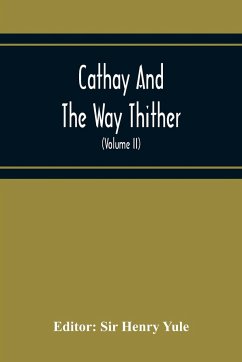 Cathay And
The Way Thither

(Volume II)

Editor: Sir Henry Yule